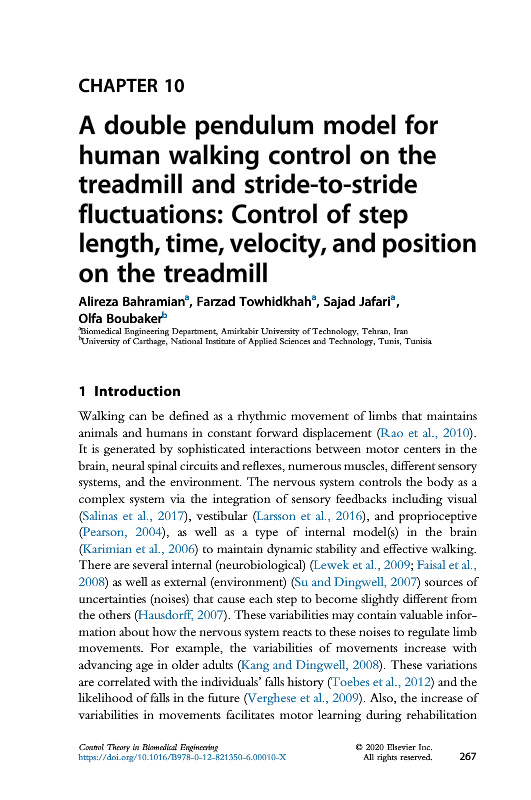 CHAPTER 10

A double pendulum model for human walking control on the treadmill and stride-to-stride fluctuations: Control of step length, time, velocity, and position on the treadmill

Alireza Bahramian$^a$, Farzad Towhidkhah$^a$, Sajad Jafari$^a$, Olfa Boubaker$^b$

$^a$Biomedical Engineering Department, Amirkabir University of Technology, Tehran, Iran
$^b$University of Carthage, National Institute of Applied Sciences and Technology, Tunis, Tunisia

1 Introduction

Walking can be defined as a rhythmic movement of limbs that maintains animals and humans in constant forward displacement (Rao et al., 2010). It is generated by sophisticated interactions between motor centers in the brain, neural spinal circuits and reflexes, numerous muscles, different sensory systems, and the environment. The nervous system controls the body as a complex system via the integration of sensory feedbacks including visual (Salinas et al., 2017), vestibular (Larsson et al., 2016), and proprioceptive (Pearson, 2004), as well as a type of internal model(s) in the brain (Karimian et al., 2006) to maintain dynamic stability and effective walking. There are several internal (neurobiological) (Lewek et al., 2009; Faisal et al., 2008) as well as external (environment) (Su and Dingwell, 2007) sources of uncertainties (noises) that cause each step to become slightly different from the others (Hausdorff, 2007). These variabilities may contain valuable information about how the nervous system reacts to these noises to regulate limb movements. For example, the variabilities of movements increase with advancing age in older adults (Kang and Dingwell, 2008). These variations are correlated with the individuals' falls history (Toebes et al., 2012) and the likelihood of falls in the future (Verghese et al., 2009). Also, the increase of variabilities in movements facilitates motor learning during rehabilitation

Control Theory in Biomedical Engineering
https://doi.org/10.1016/B978-0-12-821350-6.00010-X

© 2020 Elsevier Inc.
All rights reserved.

267